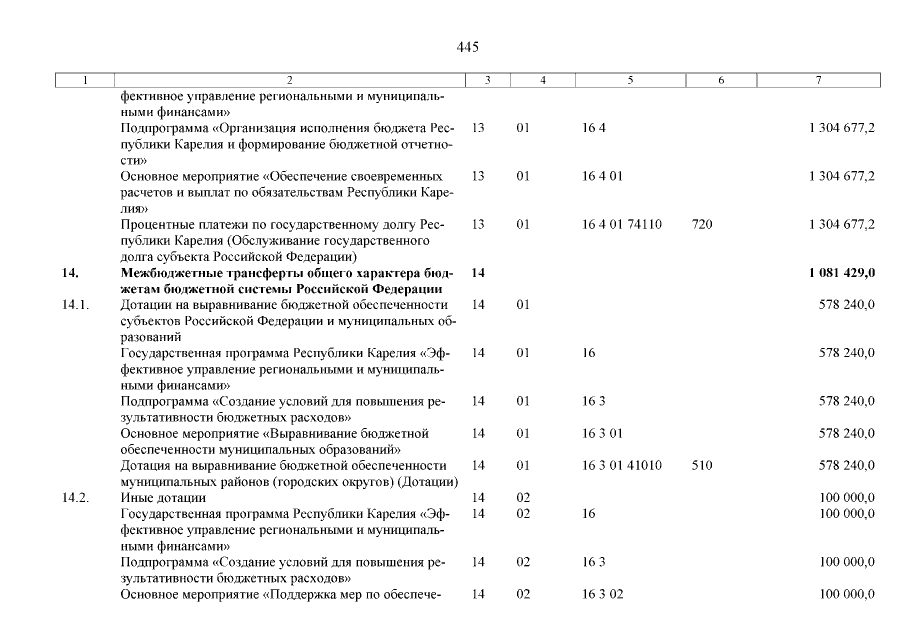 445

| 1 | 2 | 3 | 4 | 5 | 6 | 7 |
|---|---|---|---|---|---|---|
| | фективное управление региональными и муниципальными финансами» | | | | | |
| | Подпрограмма «Организация исполнения бюджета Республики Карелия и формирование бюджетной отчетности» | 13 | 01 | 16 4 | | 1 304 677,2 |
| | Основное мероприятие «Обеспечение своевременных расчетов и выплат по обязательствам Республики Карелия» | 13 | 01 | 16 4 01 | | 1 304 677,2 |
| | Процентные платежи по государственному долгу Республики Карелия (Обслуживание государственного долга субъекта Российской Федерации) | 13 | 01 | 16 4 01 74110 | 720 | 1 304 677,2 |
| **14.** | **Межбюджетные трансферты общего характера бюджетам бюджетной системы Российской Федерации** | **14** | | | | **1 081 429,0** |
| 14.1. | Дотации на выравнивание бюджетной обеспеченности субъектов Российской Федерации и муниципальных образований | 14 | 01 | | | 578 240,0 |
| | Государственная программа Республики Карелия «Эффективное управление региональными и муниципальными финансами» | 14 | 01 | 16 | | 578 240,0 |
| | Подпрограмма «Создание условий для повышения результативности бюджетных расходов» | 14 | 01 | 16 3 | | 578 240,0 |
| | Основное мероприятие «Выравнивание бюджетной обеспеченности муниципальных образований» | 14 | 01 | 16 3 01 | | 578 240,0 |
| | Дотация на выравнивание бюджетной обеспеченности муниципальных районов (городских округов) (Дотации) | 14 | 01 | 16 3 01 41010 | 510 | 578 240,0 |
| 14.2. | Иные дотации | 14 | 02 | | | 100 000,0 |
| | Государственная программа Республики Карелия «Эффективное управление региональными и муниципальными финансами» | 14 | 02 | 16 | | 100 000,0 |
| | Подпрограмма «Создание условий для повышения результативности бюджетных расходов» | 14 | 02 | 16 3 | | 100 000,0 |
| | Основное мероприятие «Поддержка мер по обеспече- | 14 | 02 | 16 3 02 | | 100 000,0 |